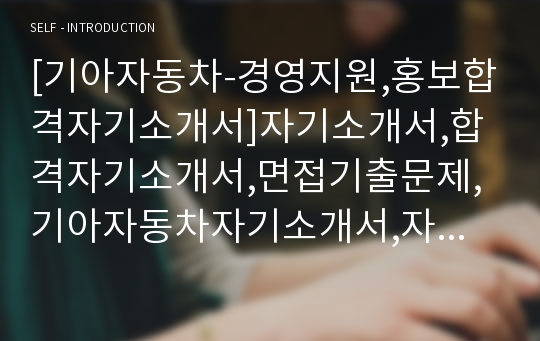 SELF - INTRODUCTION

[기아자동차-경영지원,홍보합격자기소개서]자기소개서,합격자기소개서,면접기출문제,기아자동차자기소개서,자…